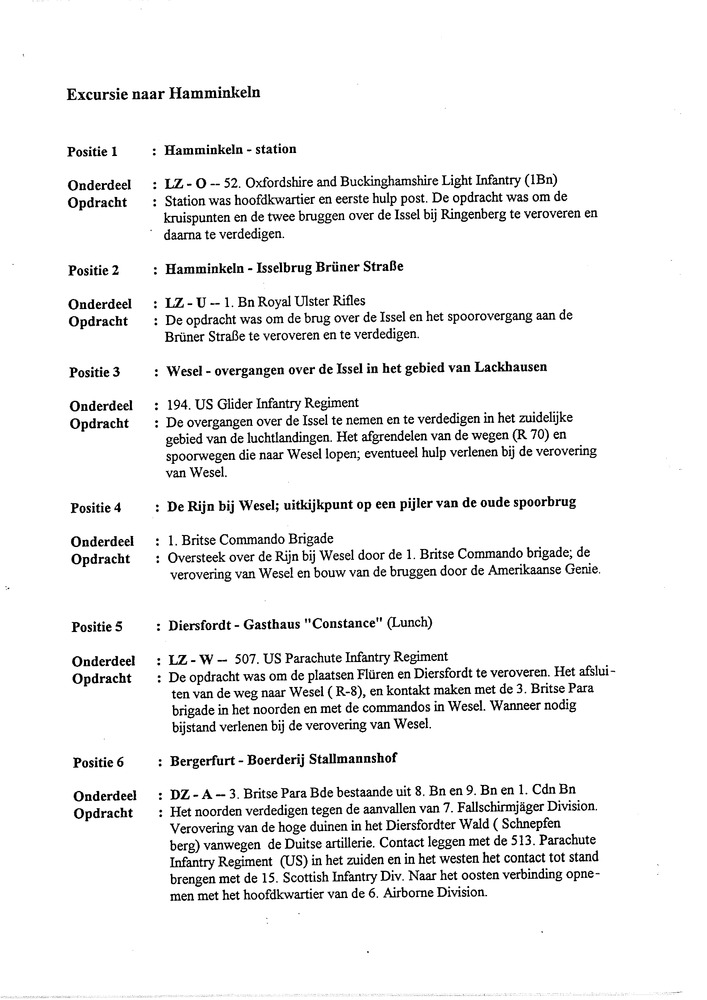 Excursie naar Hamminkeln

Positie 1 : Hamminkeln - station

Onderdeel : LZ - O -- 52. Oxfordshire and Buckinghamshire Light Infantry (1Bn)
Opdracht : Station was hoofdkwartier en eerste hulp post. De opdracht was om de kruispunten en de twee bruggen over de Issel bij Ringenberg te veroveren en daarna te verdedigen.

Positie 2 : Hamminkeln - Isselbrug Brüner Straße

Onderdeel : LZ - U -- 1. Bn Royal Ulster Rifles
Opdracht : De opdracht was om de brug over de Issel en het spoorovergang aan de Brüner Straße te veroveren en te verdedigen.

Positie 3 : Wesel - overgangen over de Issel in het gebied van Lackhausen

Onderdeel : 194. US Glider Infantry Regiment
Opdracht : De overgangen over de Issel te nemen en te verdedigen in het zuidelijke gebied van de luchtlandingen. Het afgrendelen van de wegen (R 70) en spoorwegen die naar Wesel lopen; eventueel hulp verlenen bij de verovering van Wesel.

Positie 4 : De Rijn bij Wesel; uitkijkpunt op een pijler van de oude spoorbrug

Onderdeel : 1. Britse Commando Brigade
Opdracht : Oversteek over de Rijn bij Wesel door de 1. Britse Commando brigade; de verovering van Wesel en bouw van de bruggen door de Amerikaanse Genie.

Positie 5 : Diersfordt - Gasthaus "Constance" (Lunch)

Onderdeel : LZ - W -- 507. US Parachute Infantry Regiment
Opdracht : De opdracht was om de plaatsen Flüren en Diersfordt te veroveren. Het afsluiten van de weg naar Wesel ( R-8), en kontakt maken met de 3. Britse Para brigade in het noorden en met de commandos in Wesel. Wanneer nodig bijstand verlenen bij de verovering van Wesel.

Positie 6 : Bergerfurt - Boerderij Stallmannshof

Onderdeel : DZ - A -- 3. Britse Para Bde bestaande uit 8. Bn en 9. Bn en 1. Cdn Bn
Opdracht : Het noorden verdedigen tegen de aanvallen van 7. Fallschirmjäger Division. Verovering van de hoge duinen in het Diersfordter Wald ( Schnepfen berg) vanwegen de Duitse artillerie. Contact leggen met de 513. Parachute Infantry Regiment (US) in het zuiden en in het westen het contact tot stand brengen met de 15. Scottish Infantry Div. Naar het oosten verbinding opnemen met het hoofdkwartier van de 6. Airborne Division.